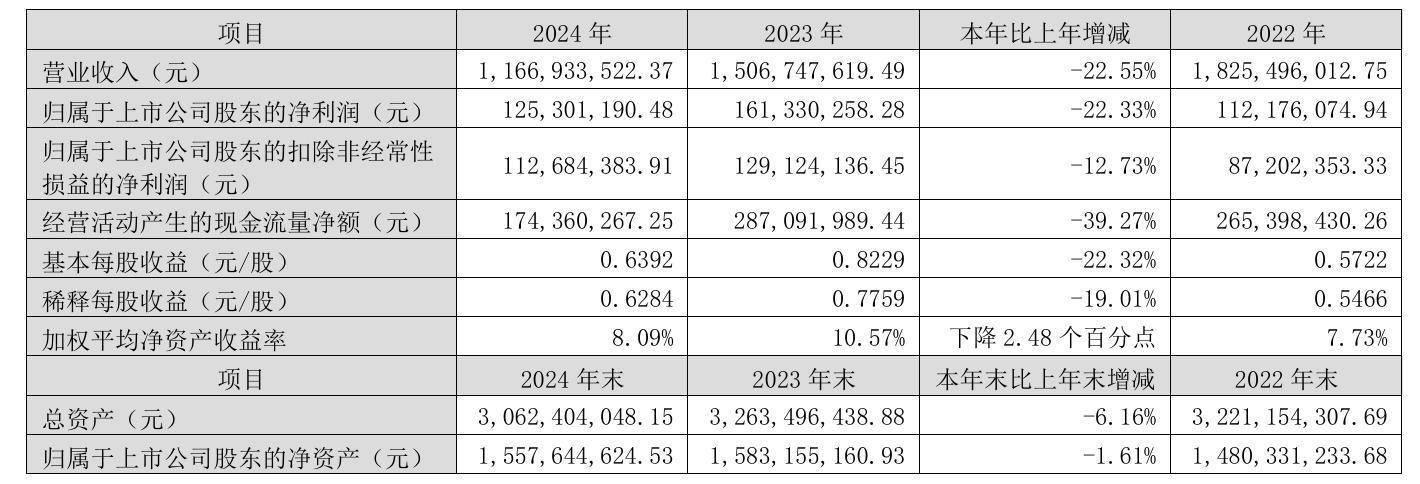 | 项目 | 2024年 | 2023年 | 本年比上年增减 | 2022年 |
|---|---|---|---|---|
| 营业收入（元） | 1,166,933,522.37 | 1,506,747,619.49 | -22.55% | 1,825,496,012.75 |
| 归属于上市公司股东的净利润（元） | 125,301,190.48 | 161,330,258.28 | -22.33% | 112,176,074.94 |
| 归属于上市公司股东的扣除非经常性损益的净利润（元） | 112,684,383.91 | 129,124,136.45 | -12.73% | 87,202,353.33 |
| 经营活动产生的现金流量净额（元） | 174,360,267.25 | 287,091,989.44 | -39.27% | 265,398,430.26 |
| 基本每股收益（元/股） | 0.6392 | 0.8229 | -22.32% | 0.5722 |
| 稀释每股收益（元/股） | 0.6284 | 0.7759 | -19.01% | 0.5466 |
| 加权平均净资产收益率 | 8.09% | 10.57% | 下降2.48个百分点 | 7.73% |
| 项目 | 2024年末 | 2023年末 | 本年末比上年末增减 | 2022年末 |
| 总资产（元） | 3,062,404,048.15 | 3,263,496,438.88 | -6.16% | 3,221,154,307.69 |
| 归属于上市公司股东的净资产（元） | 1,557,644,624.53 | 1,583,155,160.93 | -1.61% | 1,480,331,233.68 |